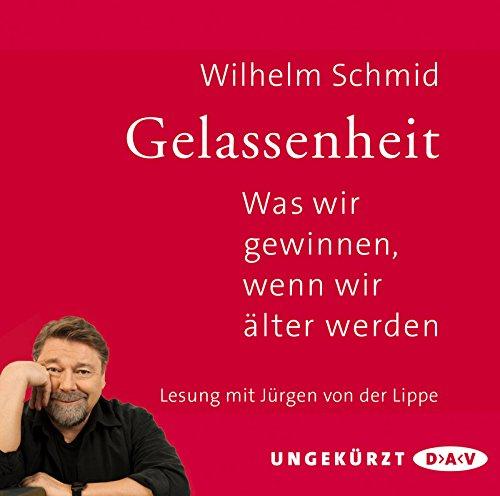 Wilhelm Schmid

Gelassenheit

Was wir gewinnen, wenn wir älter werden

Lesung mit Jürgen von der Lippe

UNGEKÜRZT D>A<V